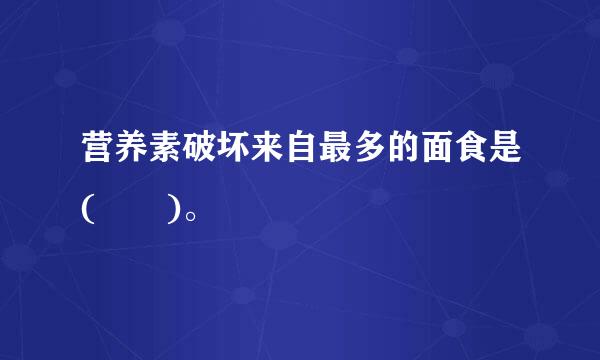 营养素破坏来自最多的面食是(　　)。